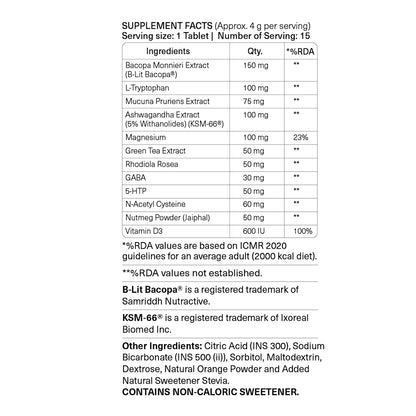 SUPPLEMENT FACTS (Approx. 4 g per serving)
Serving size: 1 Tablet | Number of Serving: 15

| Ingredients | Qty. | *%RDA |
|---|---|---|
| Bacopa Monnieri Extract (B-Lit Bacopa®) | 150 mg | ** |
| L-Tryptophan | 100 mg | ** |
| Mucuna Pruriens Extract | 75 mg | ** |
| Ashwagandha Extract (5% Withanolides) (KSM-66®) | 100 mg | ** |
| Magnesium | 100 mg | 23% |
| Green Tea Extract | 50 mg | ** |
| Rhodiola Rosea | 50 mg | ** |
| GABA | 30 mg | ** |
| 5-HTP | 50 mg | ** |
| N-Acetyl Cysteine | 60 mg | ** |
| Nutmeg Powder (Jaiphal) | 50 mg | ** |
| Vitamin D3 | 600 IU | 100% |

*%RDA values are based on ICMR 2020 guidelines for an average adult (2000 kcal diet).

**%RDA values not established.

B-Lit Bacopa® is a registered trademark of Samriddh Nutractive.

KSM-66® is a registered trademark of Ixoreal Biomed Inc.

Other Ingredients: Citric Acid (INS 300), Sodium Bicarbonate (INS 500 (ii)), Sorbitol, Maltodextrin, Dextrose, Natural Orange Powder and Added Natural Sweetener Stevia.
CONTAINS NON-CALORIC SWEETENER.